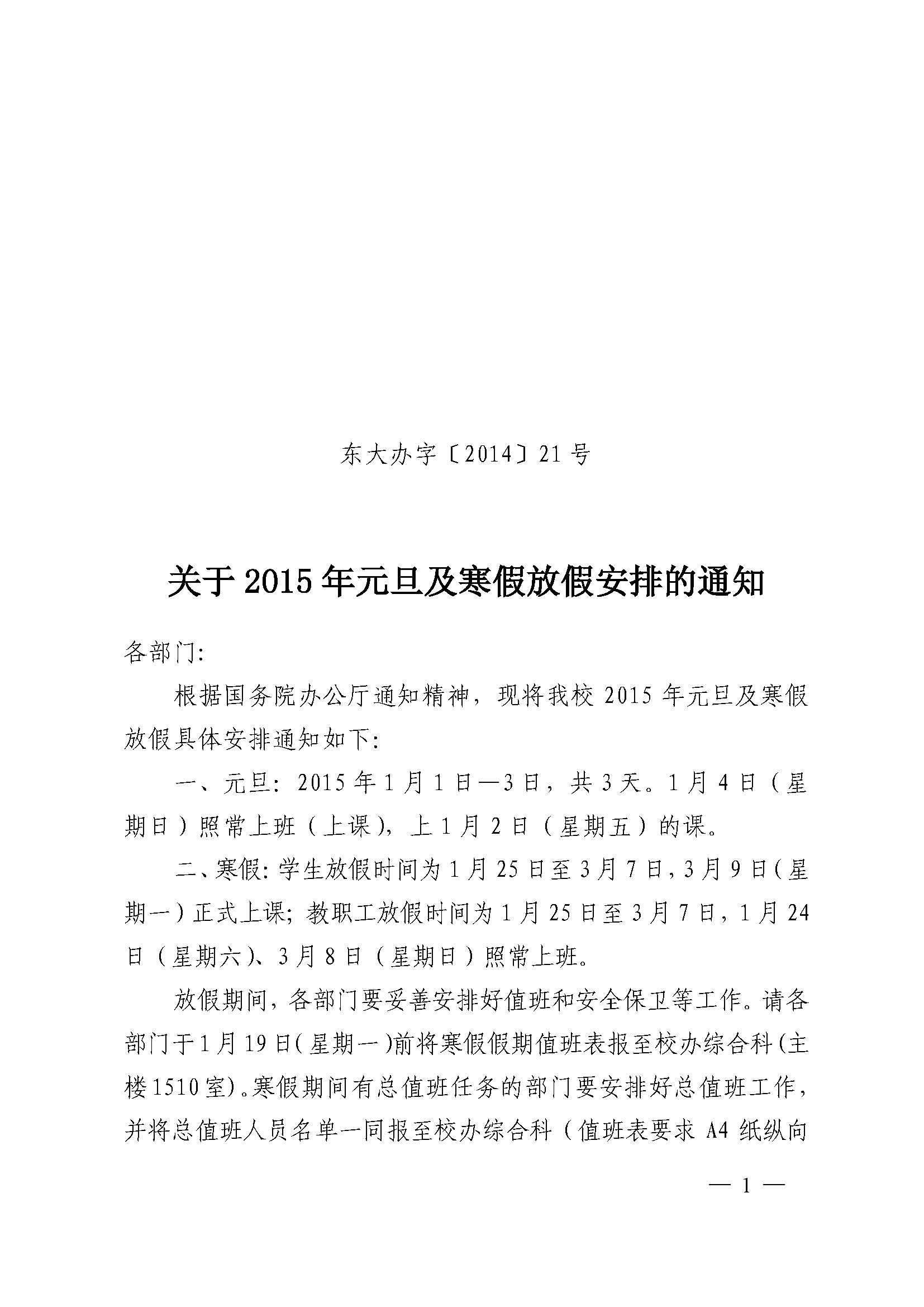 东大办字〔2014〕21号

关于2015年元旦及寒假放假安排的通知

各部门：

根据国务院办公厅通知精神，现将我校2015年元旦及寒假放假具体安排通知如下：

一、元旦：2015年1月1日—3日，共3天。1月4日（星期日）照常上班（上课），上1月2日（星期五）的课。

二、寒假：学生放假时间为1月25日至3月7日，3月9日（星期一）正式上课；教职工放假时间为1月25日至3月7日，1月24日（星期六）、3月8日（星期日）照常上班。

放假期间，各部门要妥善安排好值班和安全保卫等工作。请各部门于1月19日（星期一）前将寒假假期值班表报至校办综合科（主楼1510室）。寒假期间有总值班任务的部门要安排好总值班工作，并将总值班人员名单一同报至校办综合科（值班表要求A4纸纵向

— 1 —